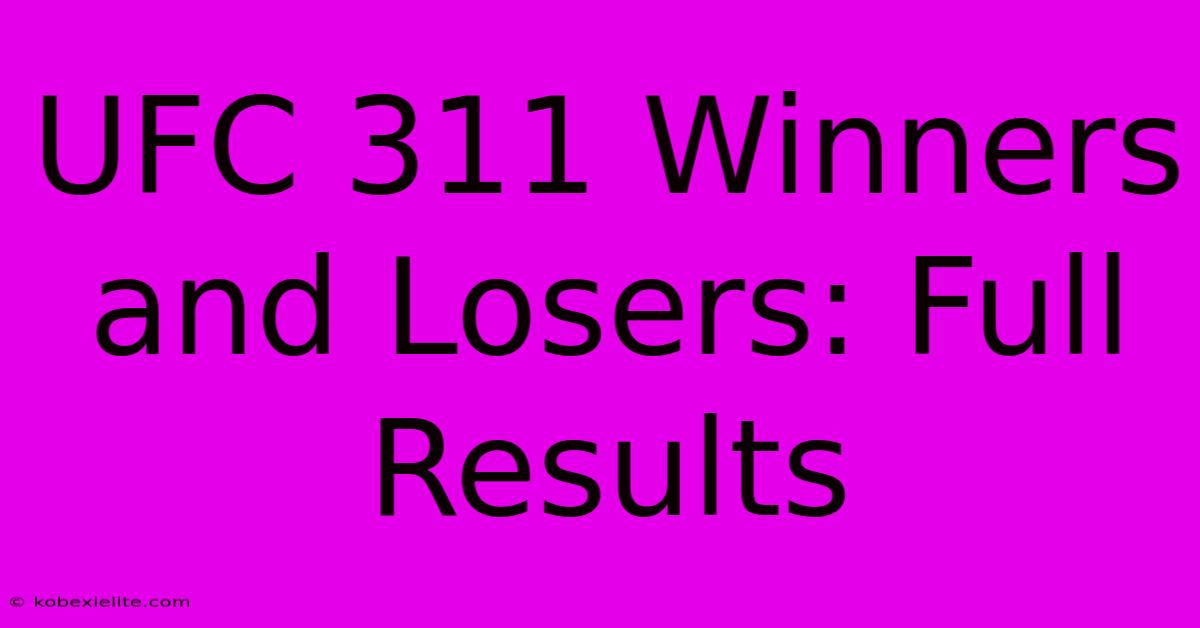 UFC 311 Winners and Losers: Full Results

© kobexielite.com